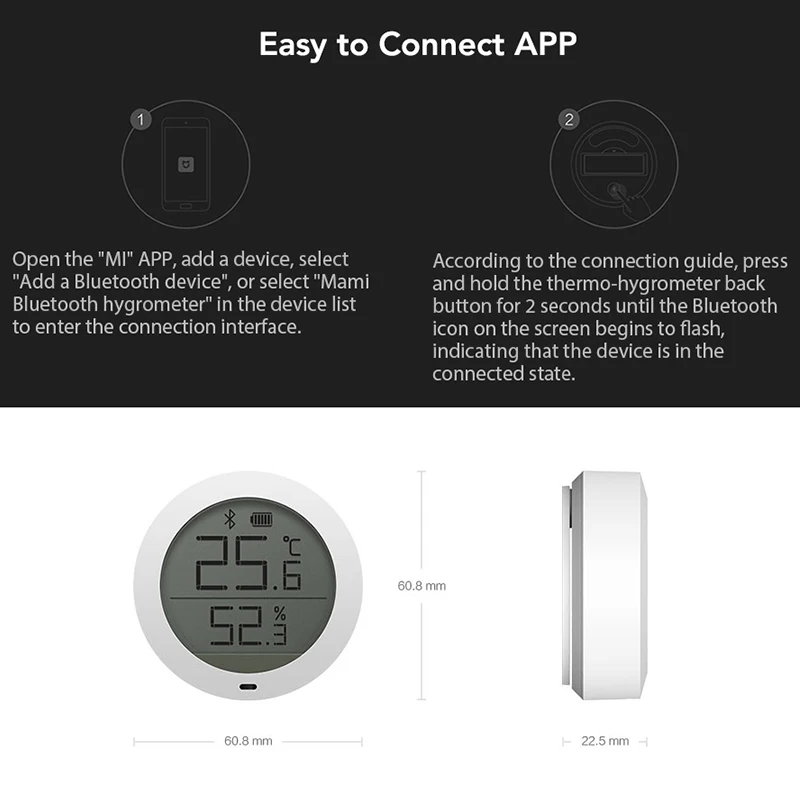 Easy to Connect APP

1

Open the "MI" APP, add a device, select "Add a Bluetooth device", or select "Mami Bluetooth hygrometer" in the device list to enter the connection interface.

2

According to the connection guide, press and hold the thermo-hygrometer back button for 2 seconds until the Bluetooth icon on the screen begins to flash, indicating that the device is in the connected state.

25.6 °C
52.3 %

60.8 mm

60.8 mm

22.5 mm